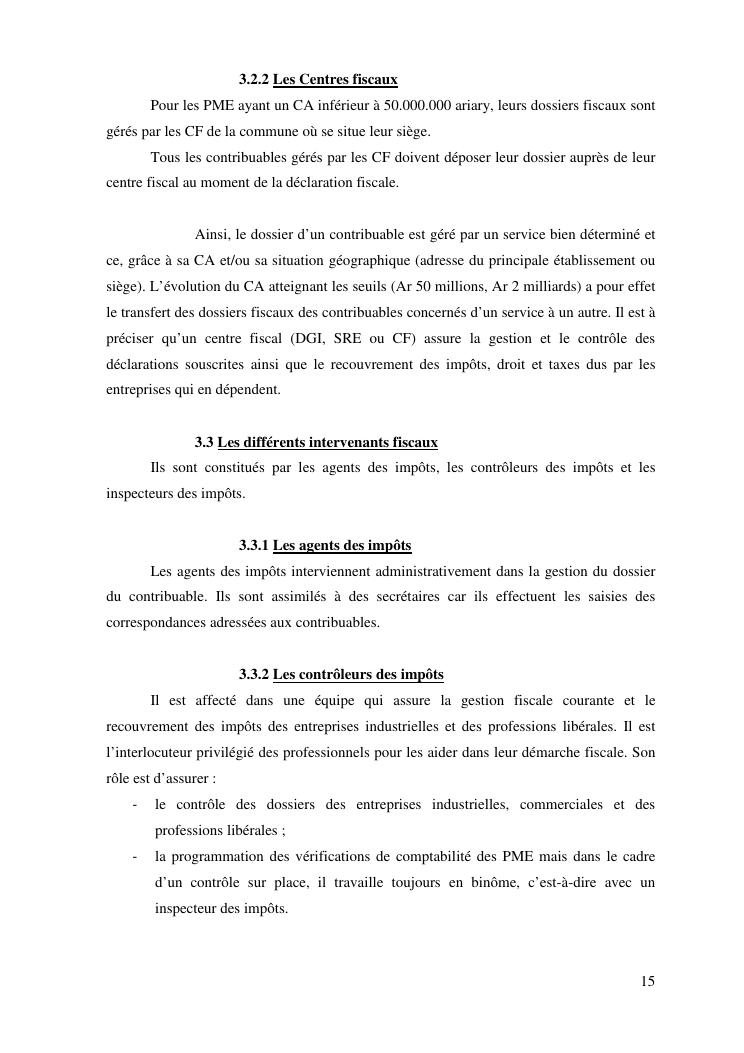 3.2.2 Les Centres fiscaux

Pour les PME ayant un CA inférieur à 50.000.000 ariary, leurs dossiers fiscaux sont gérés par les CF de la commune où se situe leur siège.

Tous les contribuables gérés par les CF doivent déposer leur dossier auprès de leur centre fiscal au moment de la déclaration fiscale.

Ainsi, le dossier d'un contribuable est géré par un service bien déterminé et ce, grâce à sa CA et/ou sa situation géographique (adresse du principale établissement ou siège). L'évolution du CA atteignant les seuils (Ar 50 millions, Ar 2 milliards) a pour effet le transfert des dossiers fiscaux des contribuables concernés d'un service à un autre. Il est à préciser qu'un centre fiscal (DGI, SRE ou CF) assure la gestion et le contrôle des déclarations souscrites ainsi que le recouvrement des impôts, droit et taxes dus par les entreprises qui en dépendent.

3.3 Les différents intervenants fiscaux

Ils sont constitués par les agents des impôts, les contrôleurs des impôts et les inspecteurs des impôts.

3.3.1 Les agents des impôts

Les agents des impôts interviennent administrativement dans la gestion du dossier du contribuable. Ils sont assimilés à des secrétaires car ils effectuent les saisies des correspondances adressées aux contribuables.

3.3.2 Les contrôleurs des impôts

Il est affecté dans une équipe qui assure la gestion fiscale courante et le recouvrement des impôts des entreprises industrielles et des professions libérales. Il est l'interlocuteur privilégié des professionnels pour les aider dans leur démarche fiscale. Son rôle est d'assurer :

- le contrôle des dossiers des entreprises industrielles, commerciales et des professions libérales ;
- la programmation des vérifications de comptabilité des PME mais dans le cadre d'un contrôle sur place, il travaille toujours en binôme, c'est-à-dire avec un inspecteur des impôts.

15